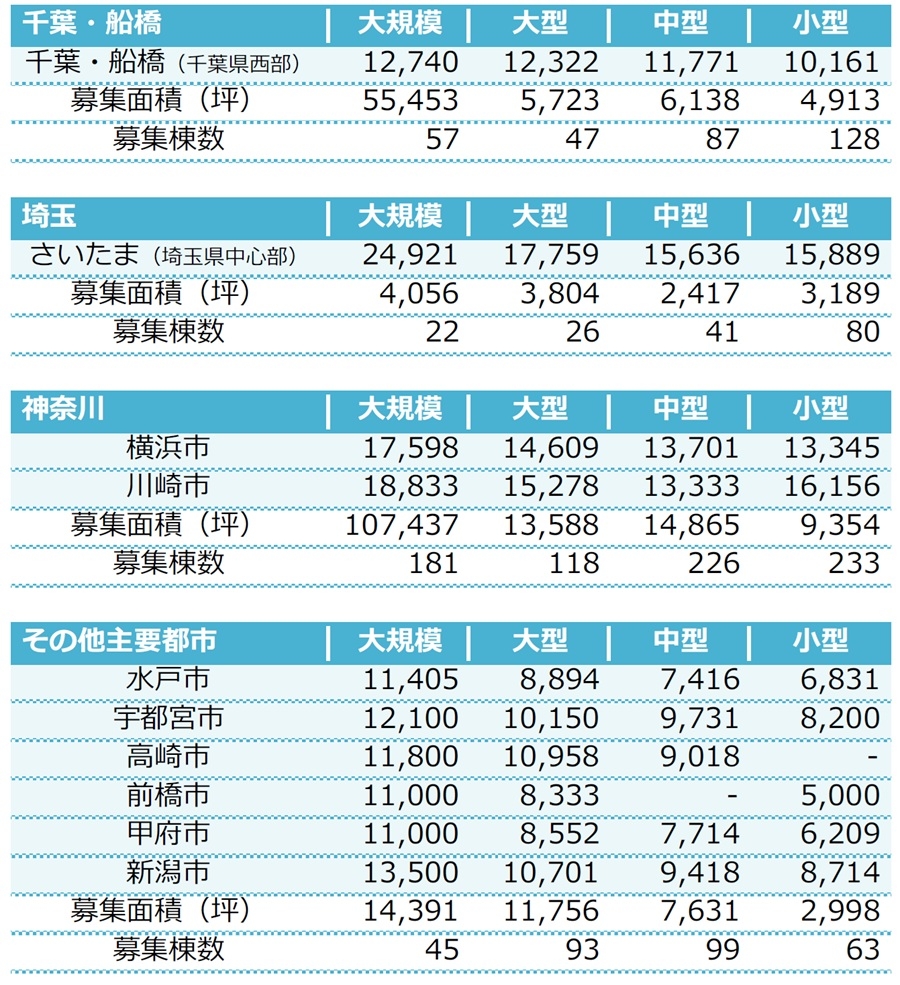 | 千葉・船橋 | 大規模 | 大型 | 中型 | 小型 |
|---|---|---|---|---|
| 千葉・船橋（千葉県西部） | 12,740 | 12,322 | 11,771 | 10,161 |
| 募集面積（坪） | 55,453 | 5,723 | 6,138 | 4,913 |
| 募集棟数 | 57 | 47 | 87 | 128 |

| 埼玉 | 大規模 | 大型 | 中型 | 小型 |
|---|---|---|---|---|
| さいたま（埼玉県中心部） | 24,921 | 17,759 | 15,636 | 15,889 |
| 募集面積（坪） | 4,056 | 3,804 | 2,417 | 3,189 |
| 募集棟数 | 22 | 26 | 41 | 80 |

| 神奈川 | 大規模 | 大型 | 中型 | 小型 |
|---|---|---|---|---|
| 横浜市 | 17,598 | 14,609 | 13,701 | 13,345 |
| 川崎市 | 18,833 | 15,278 | 13,333 | 16,156 |
| 募集面積（坪） | 107,437 | 13,588 | 14,865 | 9,354 |
| 募集棟数 | 181 | 118 | 226 | 233 |

| その他主要都市 | 大規模 | 大型 | 中型 | 小型 |
|---|---|---|---|---|
| 水戸市 | 11,405 | 8,894 | 7,416 | 6,831 |
| 宇都宮市 | 12,100 | 10,150 | 9,731 | 8,200 |
| 高崎市 | 11,800 | 10,958 | 9,018 | - |
| 前橋市 | 11,000 | 8,333 | - | 5,000 |
| 甲府市 | 11,000 | 8,552 | 7,714 | 6,209 |
| 新潟市 | 13,500 | 10,701 | 9,418 | 8,714 |
| 募集面積（坪） | 14,391 | 11,756 | 7,631 | 2,998 |
| 募集棟数 | 45 | 93 | 99 | 63 |